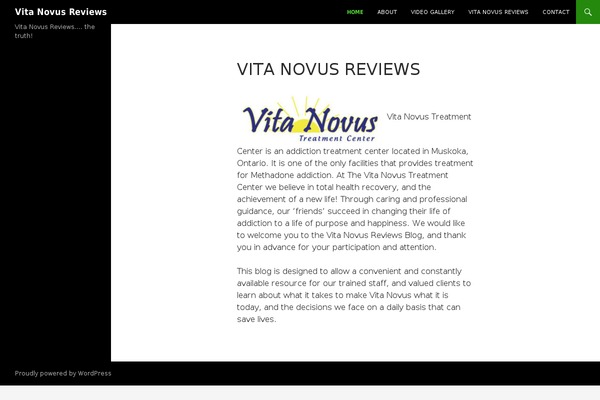 Vita Novus Reviews

HOME ABOUT VIDEO GALLERY VITA NOVUS REVIEWS CONTACT

Vita Novus Reviews.... the truth!

VITA NOVUS REVIEWS

Vita Novus
Treatment Center

Vita Novus Treatment Center is an addiction treatment center located in Muskoka, Ontario. It is one of the only facilities that provides treatment for Methadone addiction. At The Vita Novus Treatment Center we believe in total health recovery, and the achievement of a new life! Through caring and professional guidance, our 'friends' succeed in changing their life of addiction to a life of purpose and happiness. We would like to welcome you to the Vita Novus Reviews Blog, and thank you in advance for your participation and attention.

This blog is designed to allow a convenient and constantly available resource for our trained staff, and valued clients to learn about what it takes to make Vita Novus what it is today, and the decisions we face on a daily basis that can save lives.

Proudly powered by WordPress